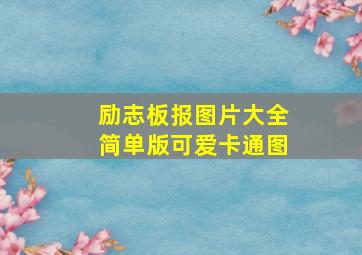 励志板报图片大全
简单版可爱卡通图